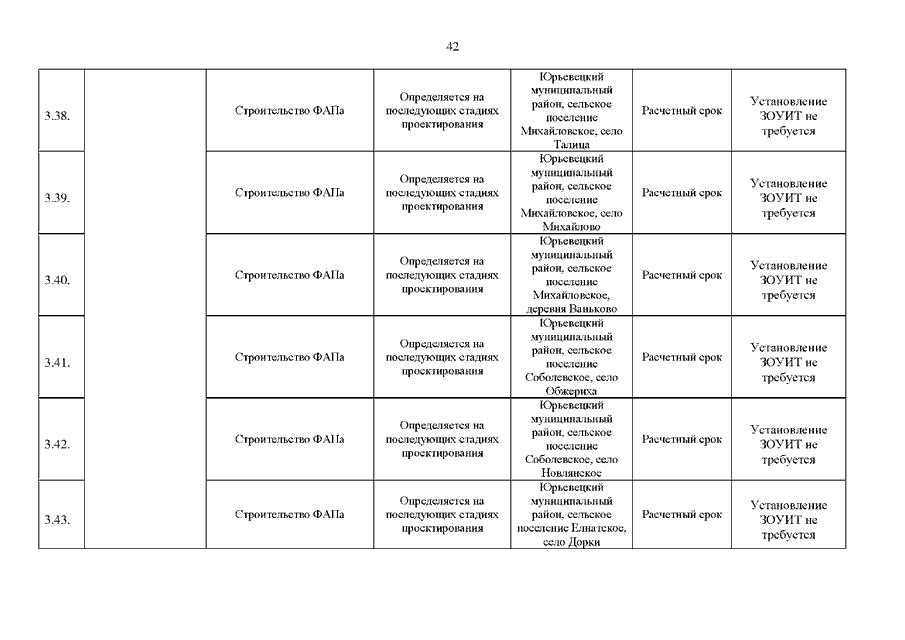 42

| | | | | | | |
|---|---|---|---|---|---|---|
| 3.38. | | Строительство ФАПа | Определяется на последующих стадиях проектирования | Юрьевецкий муниципальный район, сельское поселение Михайловское, село Талица | Расчетный срок | Установление ЗОУИТ не требуется |
| 3.39. | | Строительство ФАПа | Определяется на последующих стадиях проектирования | Юрьевецкий муниципальный район, сельское поселение Михайловское, село Михайлово | Расчетный срок | Установление ЗОУИТ не требуется |
| 3.40. | | Строительство ФАПа | Определяется на последующих стадиях проектирования | Юрьевецкий муниципальный район, сельское поселение Михайловское, деревня Ваньково | Расчетный срок | Установление ЗОУИТ не требуется |
| 3.41. | | Строительство ФАПа | Определяется на последующих стадиях проектирования | Юрьевецкий муниципальный район, сельское поселение Соболевское, село Обжериха | Расчетный срок | Установление ЗОУИТ не требуется |
| 3.42. | | Строительство ФАПа | Определяется на последующих стадиях проектирования | Юрьевецкий муниципальный район, сельское поселение Соболевское, село Новлянское | Расчетный срок | Установление ЗОУИТ не требуется |
| 3.43. | | Строительство ФАПа | Определяется на последующих стадиях проектирования | Юрьевецкий муниципальный район, сельское поселение Елнатское, село Дорки | Расчетный срок | Установление ЗОУИТ не требуется |